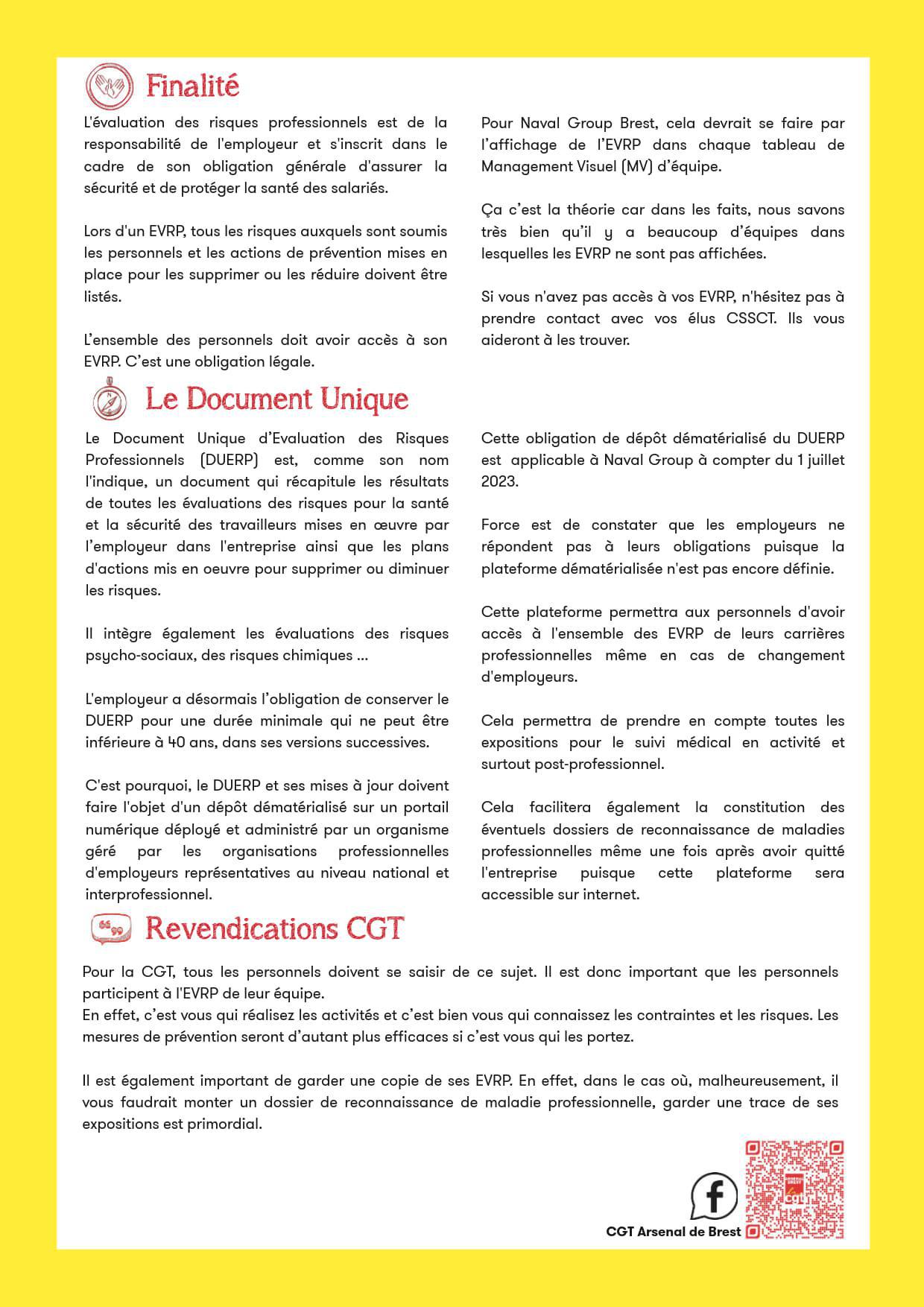 Finalité

L'évaluation des risques professionnels est de la responsabilité de l'employeur et s'inscrit dans le cadre de son obligation générale d'assurer la sécurité et de protéger la santé des salariés.

Lors d'un EVRP, tous les risques auxquels sont soumis les personnels et les actions de prévention mises en place pour les supprimer ou les réduire doivent être listés.

L'ensemble des personnels doit avoir accès à son EVRP. C'est une obligation légale.

Pour Naval Group Brest, cela devrait se faire par l'affichage de l'EVRP dans chaque tableau de Management Visuel (MV) d'équipe.

Ça c'est la théorie car dans les faits, nous savons très bien qu'il y a beaucoup d'équipes dans lesquelles les EVRP ne sont pas affichées.

Si vous n'avez pas accès à vos EVRP, n'hésitez pas à prendre contact avec vos élus CSSCT. Ils vous aideront à les trouver.

Le Document Unique

Le Document Unique d'Evaluation des Risques Professionnels (DUERP) est, comme son nom l'indique, un document qui récapitule les résultats de toutes les évaluations des risques pour la santé et la sécurité des travailleurs mises en œuvre par l'employeur dans l'entreprise ainsi que les plans d'actions mis en oeuvre pour supprimer ou diminuer les risques.

Il intègre également les évaluations des risques psycho-sociaux, des risques chimiques ...

L'employeur a désormais l'obligation de conserver le DUERP pour une durée minimale qui ne peut être inférieure à 40 ans, dans ses versions successives.

C'est pourquoi, le DUERP et ses mises à jour doivent faire l'objet d'un dépôt dématérialisé sur un portail numérique déployé et administré par un organisme géré par les organisations professionnelles d'employeurs représentatives au niveau national et interprofessionnel.

Cette obligation de dépôt dématérialisé du DUERP est applicable à Naval Group à compter du 1 juillet 2023.

Force est de constater que les employeurs ne répondent pas à leurs obligations puisque la plateforme dématérialisée n'est pas encore définie.

Cette plateforme permettra aux personnels d'avoir accès à l'ensemble des EVRP de leurs carrières professionnelles même en cas de changement d'employeurs.

Cela permettra de prendre en compte toutes les expositions pour le suivi médical en activité et surtout post-professionnel.

Cela facilitera également la constitution des éventuels dossiers de reconnaissance de maladies professionnelles même une fois après avoir quitté l'entreprise puisque cette plateforme sera accessible sur internet.

Revendications CGT

Pour la CGT, tous les personnels doivent se saisir de ce sujet. Il est donc important que les personnels participent à l'EVRP de leur équipe.
En effet, c'est vous qui réalisez les activités et c'est bien vous qui connaissez les contraintes et les risques. Les mesures de prévention seront d'autant plus efficaces si c'est vous qui les portez.

Il est également important de garder une copie de ses EVRP. En effet, dans le cas où, malheureusement, il vous faudrait monter un dossier de reconnaissance de maladie professionnelle, garder une trace de ses expositions est primordial.

CGT Arsenal de Brest